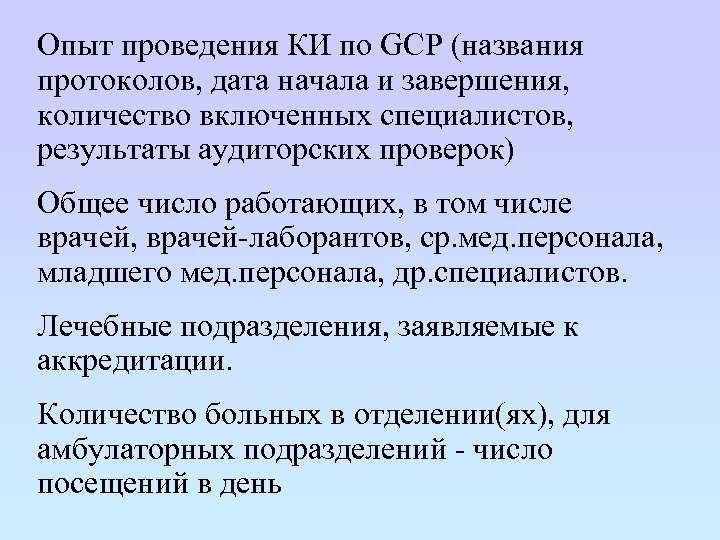 Опыт проведения КИ по GCP (названия протоколов, дата начала и завершения, количество включенных специалистов, результаты аудиторских проверок)

Общее число работающих, в том числе врачей, врачей-лаборантов, ср.мед.персонала, младшего мед.персонала, др.специалистов.

Лечебные подразделения, заявляемые к аккредитации.

Количество больных в отделении(ях), для амбулаторных подразделений - число посещений в день